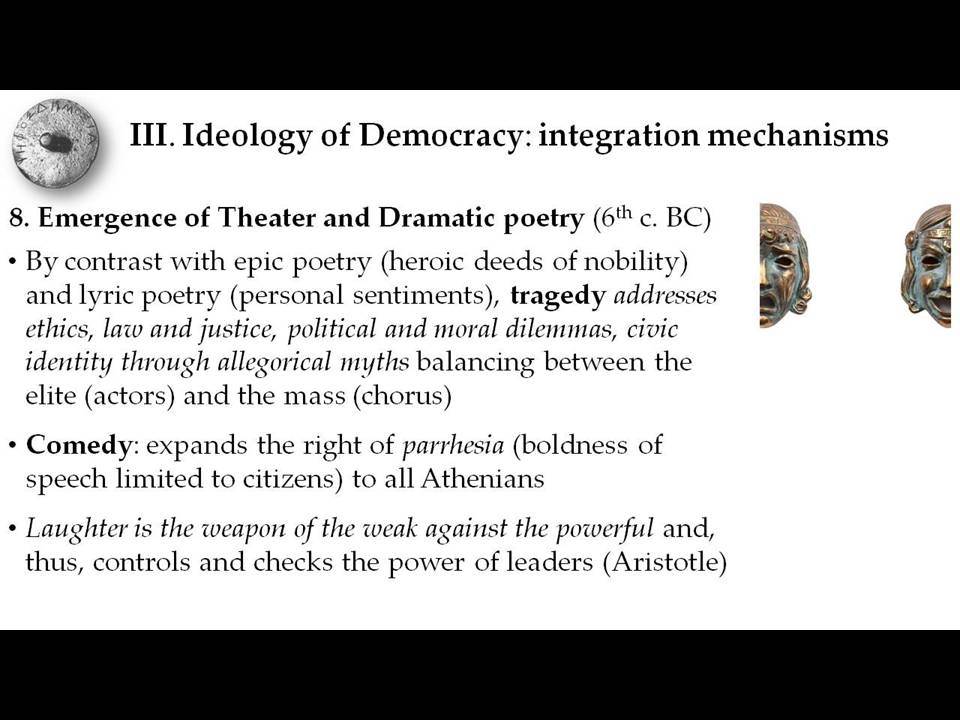 III. Ideology of Democracy: integration mechanisms

8. Emergence of Theater and Dramatic poetry ($6^{th}$ c. BC)

• By contrast with epic poetry (heroic deeds of nobility) and lyric poetry (personal sentiments), tragedy addresses ethics, law and justice, political and moral dilemmas, civic identity through allegorical myths balancing between the elite (actors) and the mass (chorus)

• Comedy: expands the right of parrhesia (boldness of speech limited to citizens) to all Athenians

• Laughter is the weapon of the weak against the powerful and, thus, controls and checks the power of leaders (Aristotle)